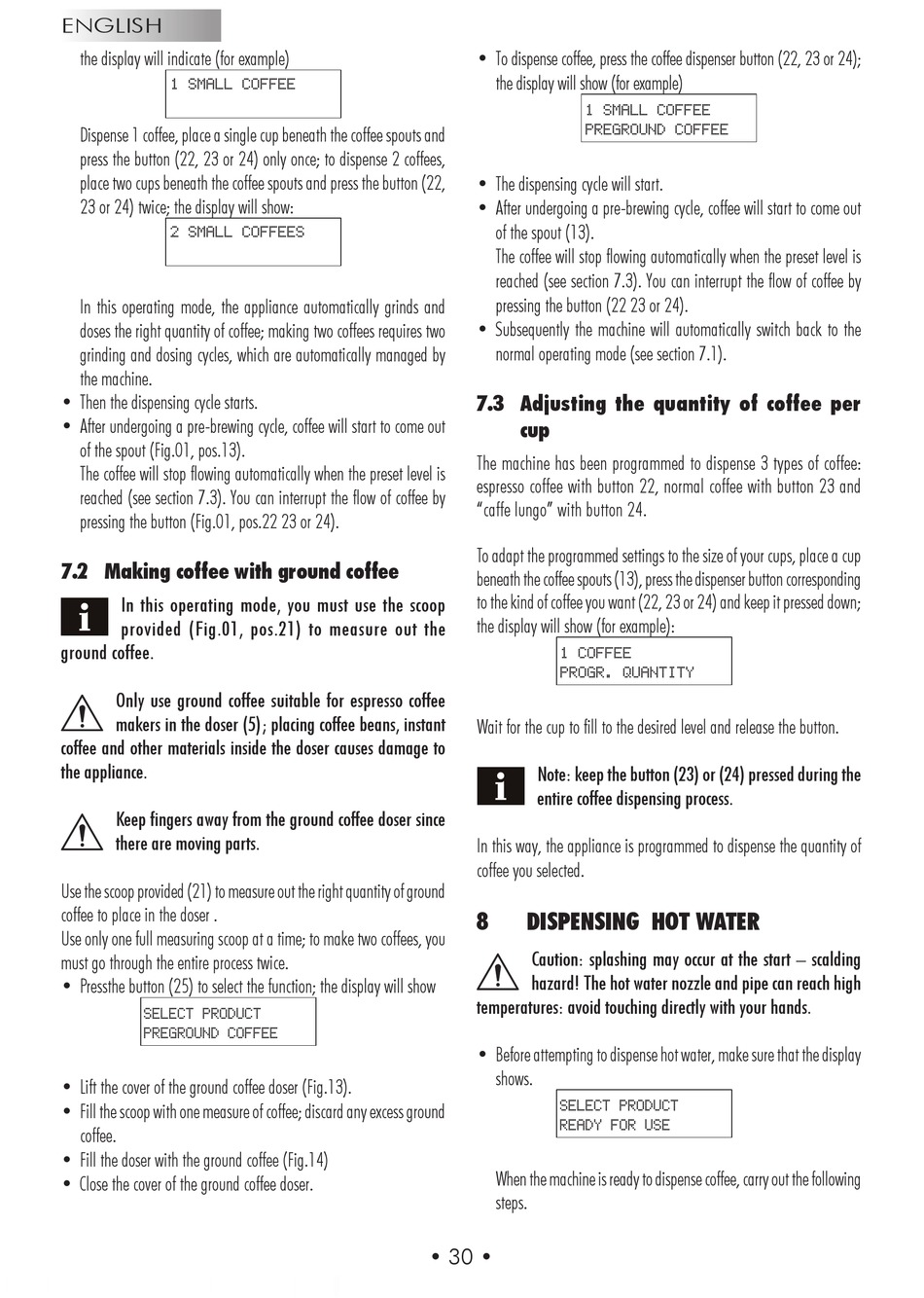 ENGLISH

the display will indicate (for example)

1 SMALL COFFEE

Dispense 1 coffee, place a single cup beneath the coffee spouts and press the button (22, 23 or 24) only once; to dispense 2 coffees, place two cups beneath the coffee spouts and press the button (22, 23 or 24) twice; the display will show:

2 SMALL COFFEES

In this operating mode, the appliance automatically grinds and doses the right quantity of coffee; making two coffees requires two grinding and dosing cycles, which are automatically managed by the machine.

• Then the dispensing cycle starts.
• After undergoing a pre-brewing cycle, coffee will start to come out of the spout (Fig.01, pos.13).
The coffee will stop flowing automatically when the preset level is reached (see section 7.3). You can interrupt the flow of coffee by pressing the button (Fig.01, pos.22 23 or 24).

7.2 Making coffee with ground coffee

In this operating mode, you must use the scoop provided (Fig.01, pos.21) to measure out the ground coffee.

Only use ground coffee suitable for espresso coffee makers in the doser (5); placing coffee beans, instant coffee and other materials inside the doser causes damage to the appliance.

Keep fingers away from the ground coffee doser since there are moving parts.

Use the scoop provided (21) to measure out the right quantity of ground coffee to place in the doser .
Use only one full measuring scoop at a time; to make two coffees, you must go through the entire process twice.

• Pressthe button (25) to select the function; the display will show

SELECT PRODUCT
PREGROUND COFFEE

• Lift the cover of the ground coffee doser (Fig.13).
• Fill the scoop with one measure of coffee; discard any excess ground coffee.
• Fill the doser with the ground coffee (Fig.14)
• Close the cover of the ground coffee doser.

• To dispense coffee, press the coffee dispenser button (22, 23 or 24); the display will show (for example)

1 SMALL COFFEE
PREGROUND COFFEE

• The dispensing cycle will start.
• After undergoing a pre-brewing cycle, coffee will start to come out of the spout (13).
The coffee will stop flowing automatically when the preset level is reached (see section 7.3). You can interrupt the flow of coffee by pressing the button (22 23 or 24).
• Subsequently the machine will automatically switch back to the normal operating mode (see section 7.1).

7.3 Adjusting the quantity of coffee per cup

The machine has been programmed to dispense 3 types of coffee: espresso coffee with button 22, normal coffee with button 23 and "caffe lungo" with button 24.

To adapt the programmed settings to the size of your cups, place a cup beneath the coffee spouts (13), press the dispenser button corresponding to the kind of coffee you want (22, 23 or 24) and keep it pressed down; the display will show (for example):

1 COFFEE
PROGR. QUANTITY

Wait for the cup to fill to the desired level and release the button.

Note: keep the button (23) or (24) pressed during the entire coffee dispensing process.

In this way, the appliance is programmed to dispense the quantity of coffee you selected.

8 DISPENSING HOT WATER

Caution: splashing may occur at the start – scalding hazard! The hot water nozzle and pipe can reach high temperatures: avoid touching directly with your hands.

• Before attempting to dispense hot water, make sure that the display shows.

SELECT PRODUCT
READY FOR USE

When the machine is ready to dispense coffee, carry out the following steps.

• 30 •